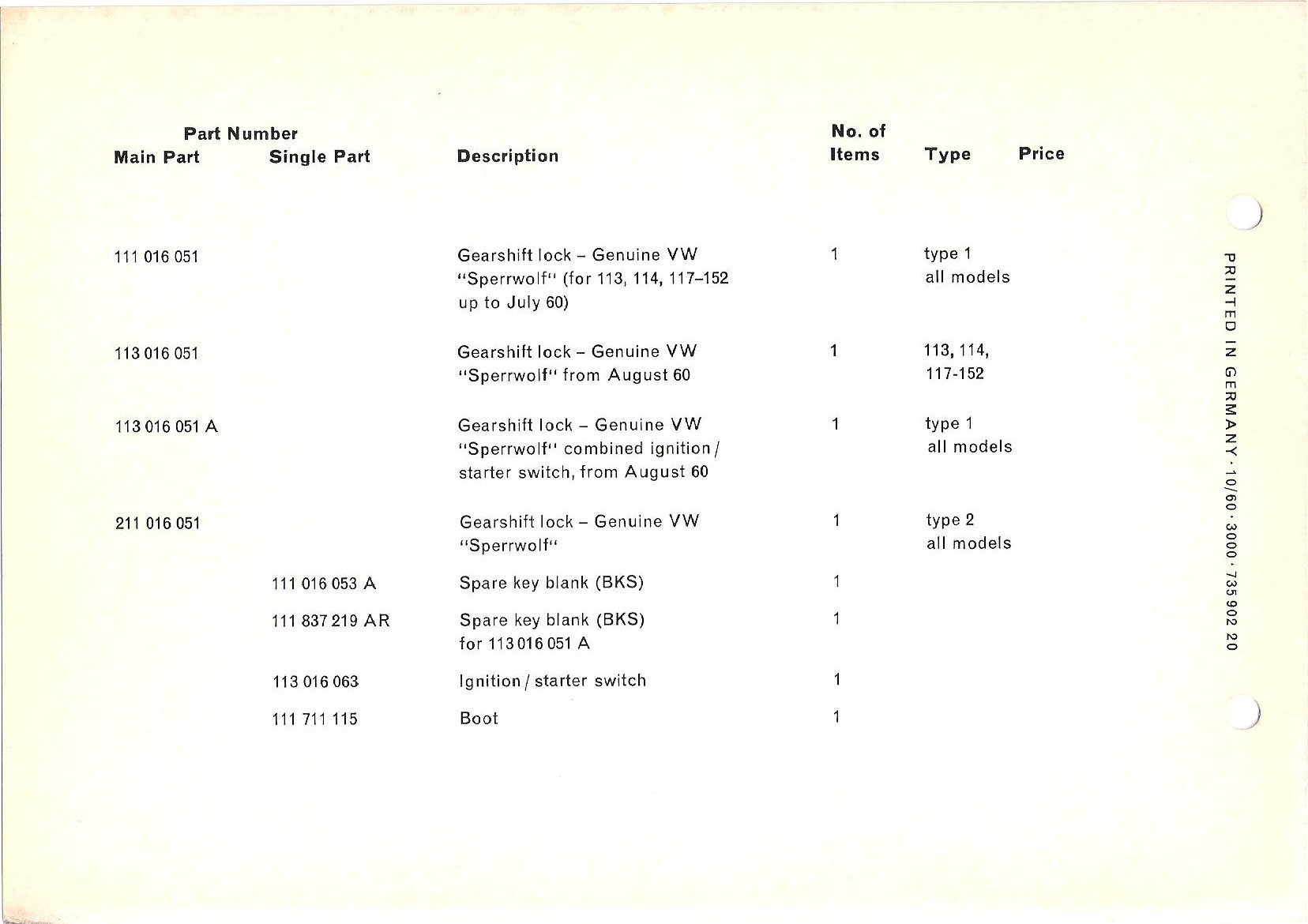 | Part Number Main Part | Part Number Single Part | Description | No. of Items | Type | Price |
|---|---|---|---|---|---|
| 111 016 051 | | Gearshift lock – Genuine VW "Sperrwolf" (for 113, 114, 117–152 up to July 60) | 1 | type 1 all models | |
| 113 016 051 | | Gearshift lock – Genuine VW "Sperrwolf" from August 60 | 1 | 113, 114, 117-152 | |
| 113 016 051 A | | Gearshift lock – Genuine VW "Sperrwolf" combined ignition / starter switch, from August 60 | 1 | type 1 all models | |
| 211 016 051 | | Gearshift lock – Genuine VW "Sperrwolf" | 1 | type 2 all models | |
| | 111 016 053 A | Spare key blank (BKS) | 1 | | |
| | 111 837 219 AR | Spare key blank (BKS) for 113 016 051 A | 1 | | |
| | 113 016 063 | Ignition / starter switch | 1 | | |
| | 111 711 115 | Boot | 1 | | |

PRINTED IN GERMANY · 10/60 · 3000 · 735 902 20